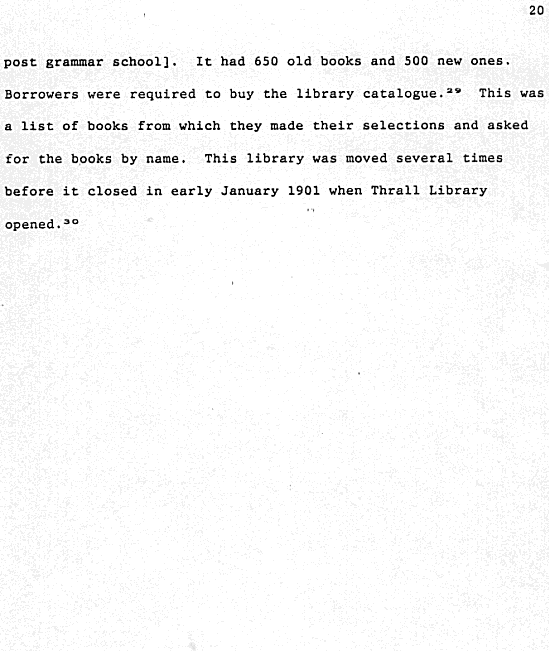 20

post grammar school]. It had 650 old books and 500 new ones. Borrowers were required to buy the library catalogue.$^{29}$ This was a list of books from which they made their selections and asked for the books by name. This library was moved several times before it closed in early January 1901 when Thrall Library opened.$^{30}$